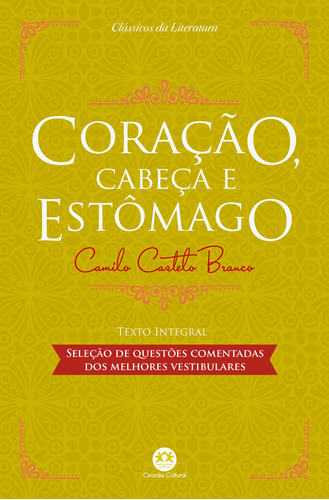 Clássicos da Literatura

CORAÇÃO, CABEÇA E ESTÔMAGO

Camilo Castelo Branco

TEXTO INTEGRAL

SELEÇÃO DE QUESTÕES COMENTADAS DOS MELHORES VESTIBULARES

Ciranda Cultural